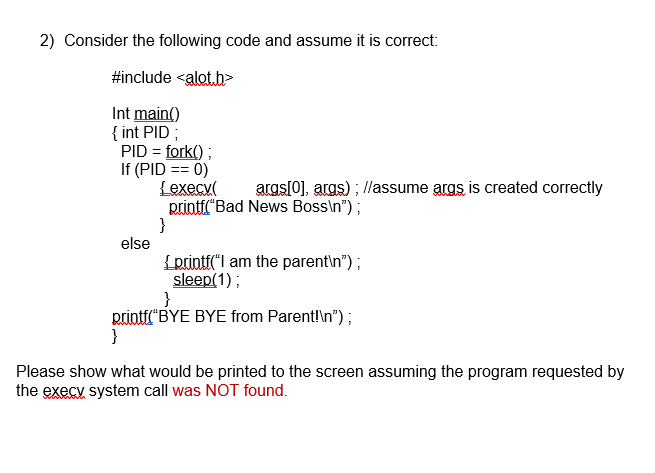 2) Consider the following code and assume it is correct:

#include <alot.h>

Int main()
{ int PID ;
PID = fork() ;
If (PID == 0)
{ execv( args[0], args) ; //assume args is created correctly
printf("Bad News Boss\n") ;
}
else
{ printf("I am the parent\n") ;
sleep(1) ;
}
printf("BYE BYE from Parent!\n") ;
}

Please show what would be printed to the screen assuming the program requested by the execv system call was NOT found.